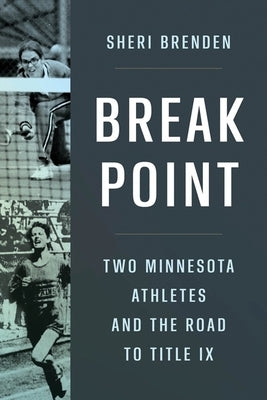 SHERI BRENDEN

BREAK POINT

TWO MINNESOTA ATHLETES AND THE ROAD TO TITLE IX